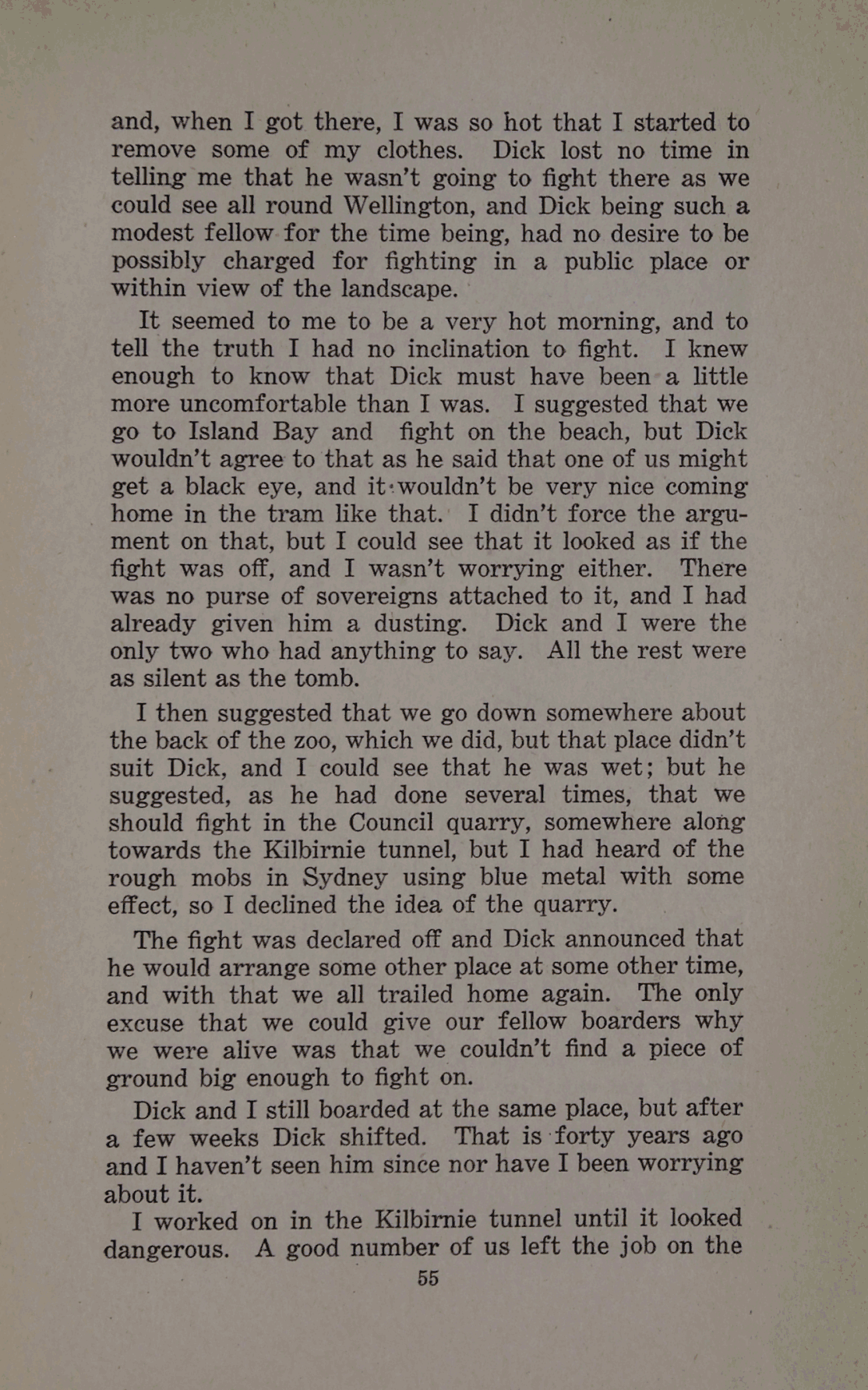 and, when I got there, I was so hot that I started to remove some of my clothes. Dick lost no time in telling me that he wasn't going to fight there as we could see all round Wellington, and Dick being such a modest fellow for the time being, had no desire to be possibly charged for fighting in a public place or within view of the landscape.

It seemed to me to be a very hot morning, and to tell the truth I had no inclination to fight. I knew enough to know that Dick must have been a little more uncomfortable than I was. I suggested that we go to Island Bay and fight on the beach, but Dick wouldn't agree to that as he said that one of us might get a black eye, and it wouldn't be very nice coming home in the tram like that. I didn't force the argument on that, but I could see that it looked as if the fight was off, and I wasn't worrying either. There was no purse of sovereigns attached to it, and I had already given him a dusting. Dick and I were the only two who had anything to say. All the rest were as silent as the tomb.

I then suggested that we go down somewhere about the back of the zoo, which we did, but that place didn't suit Dick, and I could see that he was wet; but he suggested, as he had done several times, that we should fight in the Council quarry, somewhere along towards the Kilbirnie tunnel, but I had heard of the rough mobs in Sydney using blue metal with some effect, so I declined the idea of the quarry.

The fight was declared off and Dick announced that he would arrange some other place at some other time, and with that we all trailed home again. The only excuse that we could give our fellow boarders why we were alive was that we couldn't find a piece of ground big enough to fight on.

Dick and I still boarded at the same place, but after a few weeks Dick shifted. That is forty years ago and I haven't seen him since nor have I been worrying about it.

I worked on in the Kilbirnie tunnel until it looked dangerous. A good number of us left the job on the

55